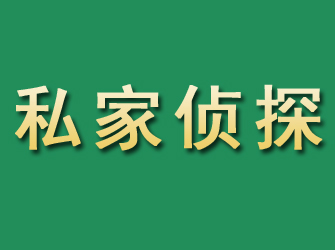 私家侦探